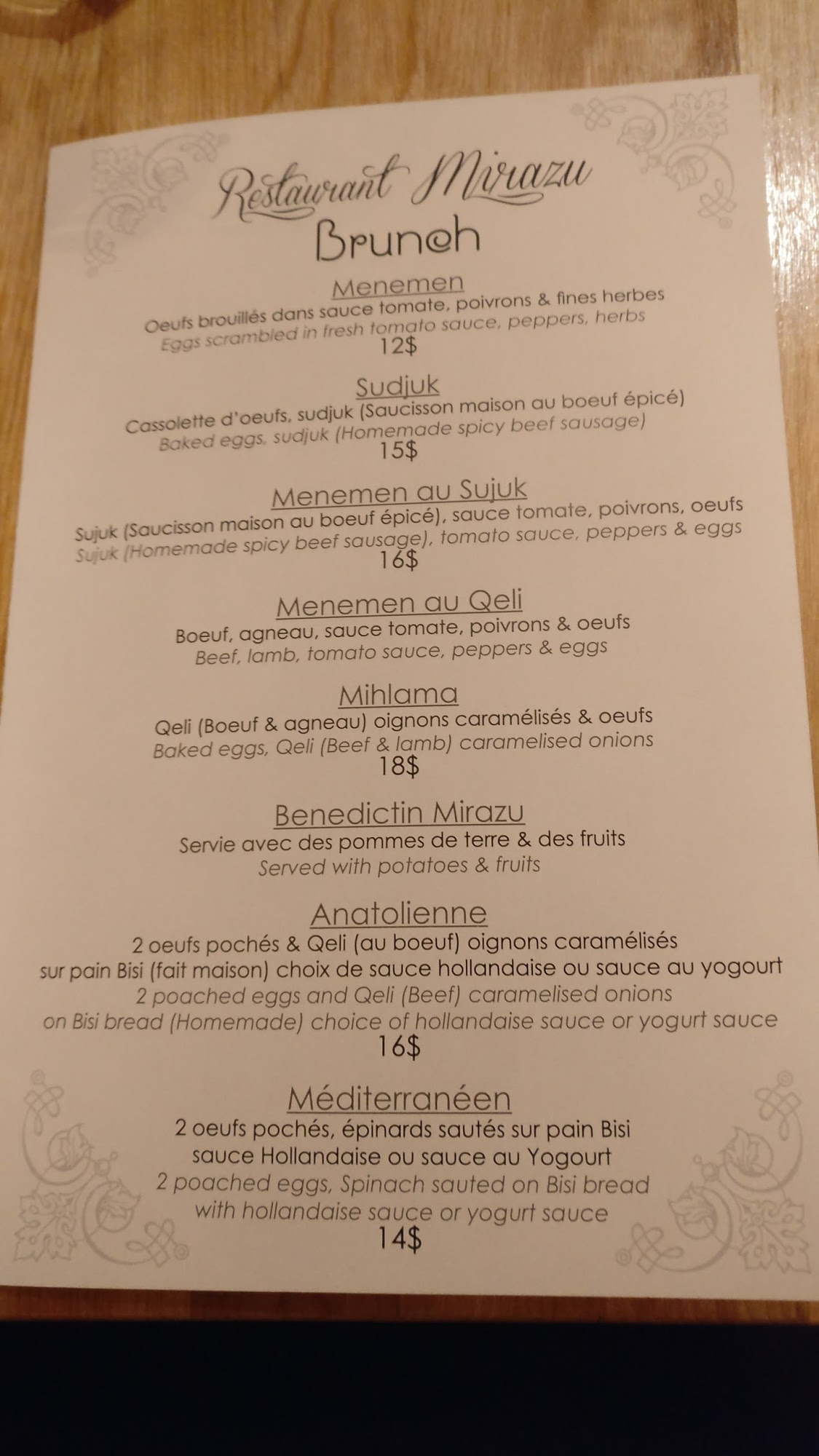 Restaurant Mirazu
Brunch

Menemen
Oeufs brouillés dans sauce tomate, poivrons & fines herbes
Eggs scrambled in fresh tomato sauce, peppers, herbs
12$

Sudjuk
Cassolette d'oeufs, sudjuk (Saucisson maison au boeuf épicé)
Baked eggs, sudjuk (Homemade spicy beef sausage)
15$

Menemen au Sujuk
Sujuk (Saucisson maison au boeuf épicé), sauce tomate, poivrons, oeufs
Sujuk (Homemade spicy beef sausage), tomato sauce, peppers & eggs
16$

Menemen au Qeli
Boeuf, agneau, sauce tomate, poivrons & oeufs
Beef, lamb, tomato sauce, peppers & eggs

Mihlama
Qeli (Boeuf & agneau) oignons caramélisés & oeufs
Baked eggs, Qeli (Beef & lamb) caramelised onions
18$

Benedictin Mirazu
Servie avec des pommes de terre & des fruits
Served with potatoes & fruits

Anatolienne
2 oeufs pochés & Qeli (au boeuf) oignons caramélisés
sur pain Bisi (fait maison) choix de sauce hollandaise ou sauce au yogourt
2 poached eggs and Qeli (Beef) caramelised onions
on Bisi bread (Homemade) choice of hollandaise sauce or yogurt sauce
16$

Méditerranéen
2 oeufs pochés, épinards sautés sur pain Bisi
sauce Hollandaise ou sauce au Yogourt
2 poached eggs, Spinach sauted on Bisi bread
with hollandaise sauce or yogurt sauce
14$